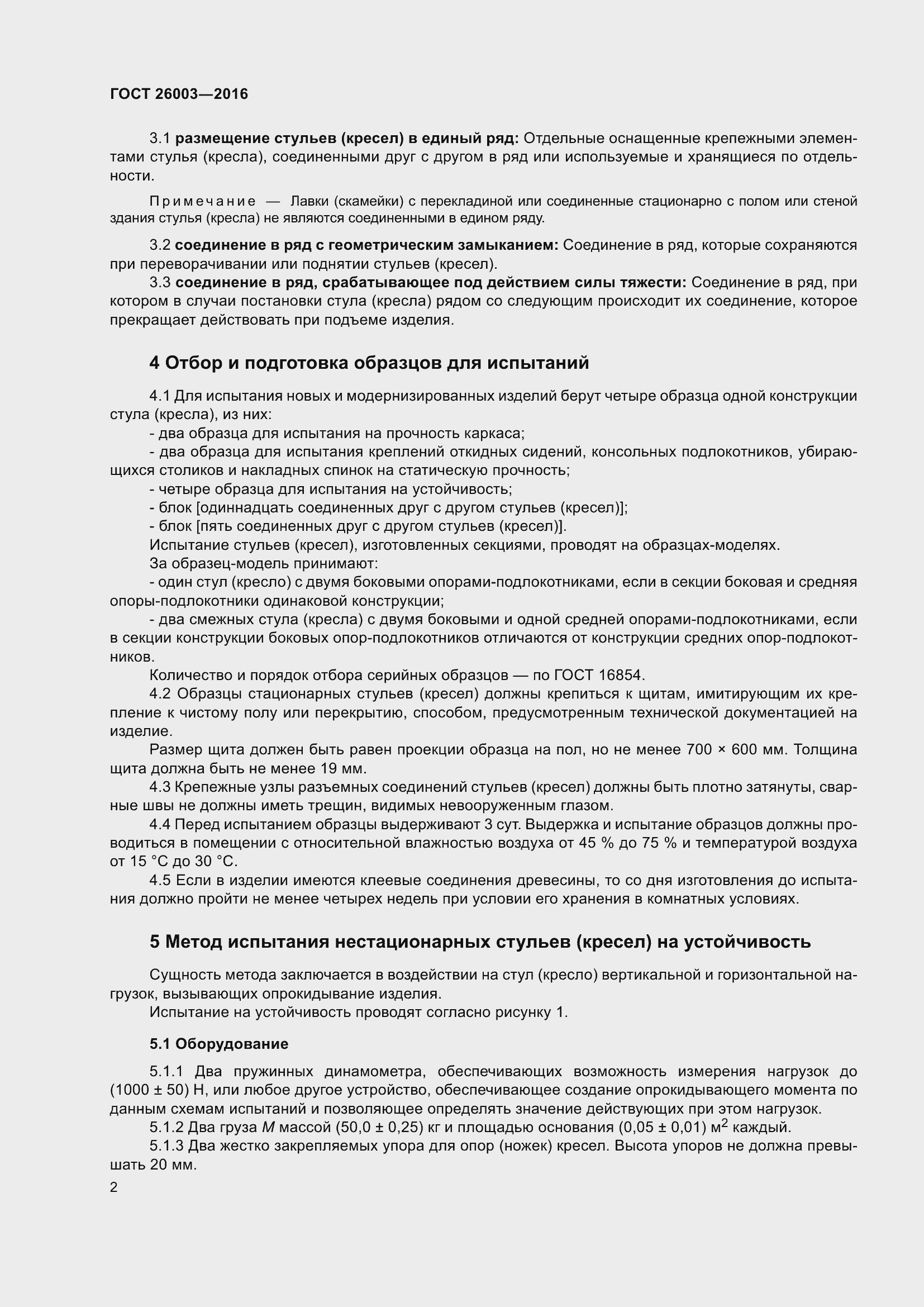 ГОСТ 26003—2016

3.1 размещение стульев (кресел) в единый ряд: Отдельные оснащенные крепежными элементами стулья (кресла), соединенными друг с другом в ряд или используемые и хранящиеся по отдельности.

Примечание — Лавки (скамейки) с перекладиной или соединенные стационарно с полом или стеной здания стулья (кресла) не являются соединенными в едином ряду.

3.2 соединение в ряд с геометрическим замыканием: Соединение в ряд, которые сохраняются при переворачивании или поднятии стульев (кресел).

3.3 соединение в ряд, срабатывающее под действием силы тяжести: Соединение в ряд, при котором в случаи постановки стула (кресла) рядом со следующим происходит их соединение, которое прекращает действовать при подъеме изделия.

4 Отбор и подготовка образцов для испытаний

4.1 Для испытания новых и модернизированных изделий берут четыре образца одной конструкции стула (кресла), из них:
- два образца для испытания на прочность каркаса;
- два образца для испытания креплений откидных сидений, консольных подлокотников, убирающихся столиков и накладных спинок на статическую прочность;
- четыре образца для испытания на устойчивость;
- блок [одиннадцать соединенных друг с другом стульев (кресел)];
- блок [пять соединенных друг с другом стульев (кресел)].
Испытание стульев (кресел), изготовленных секциями, проводят на образцах-моделях.
За образец-модель принимают:
- один стул (кресло) с двумя боковыми опорами-подлокотниками, если в секции боковая и средняя опоры-подлокотники одинаковой конструкции;
- два смежных стула (кресла) с двумя боковыми и одной средней опорами-подлокотниками, если в секции конструкции боковых опор-подлокотников отличаются от конструкции средних опор-подлокотников.
Количество и порядок отбора серийных образцов — по ГОСТ 16854.
4.2 Образцы стационарных стульев (кресел) должны крепиться к щитам, имитирующим их крепление к чистому полу или перекрытию, способом, предусмотренным технической документацией на изделие.
Размер щита должен быть равен проекции образца на пол, но не менее 700 × 600 мм. Толщина щита должна быть не менее 19 мм.
4.3 Крепежные узлы разъемных соединений стульев (кресел) должны быть плотно затянуты, сварные швы не должны иметь трещин, видимых невооруженным глазом.
4.4 Перед испытанием образцы выдерживают 3 сут. Выдержка и испытание образцов должны проводиться в помещении с относительной влажностью воздуха от 45 % до 75 % и температурой воздуха от 15 °С до 30 °С.
4.5 Если в изделии имеются клеевые соединения древесины, то со дня изготовления до испытания должно пройти не менее четырех недель при условии его хранения в комнатных условиях.

5 Метод испытания нестационарных стульев (кресел) на устойчивость

Сущность метода заключается в воздействии на стул (кресло) вертикальной и горизонтальной нагрузок, вызывающих опрокидывание изделия.
Испытание на устойчивость проводят согласно рисунку 1.

5.1 Оборудование

5.1.1 Два пружинных динамометра, обеспечивающих возможность измерения нагрузок до (1000 ± 50) Н, или любое другое устройство, обеспечивающее создание опрокидывающего момента по данным схемам испытаний и позволяющее определять значение действующих при этом нагрузок.
5.1.2 Два груза $M$ массой (50,0 ± 0,25) кг и площадью основания (0,05 ± 0,01) м$^2$ каждый.
5.1.3 Два жестко закрепляемых упора для опор (ножек) кресел. Высота упоров не должна превышать 20 мм.

2